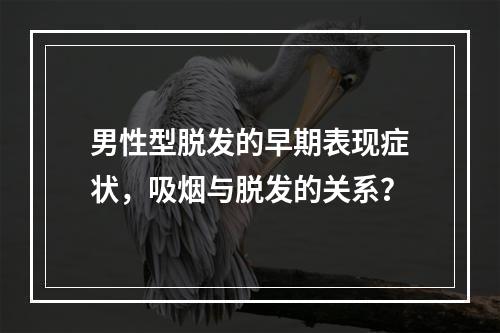 男性型脱发的早期表现症状，吸烟与脱发的关系？